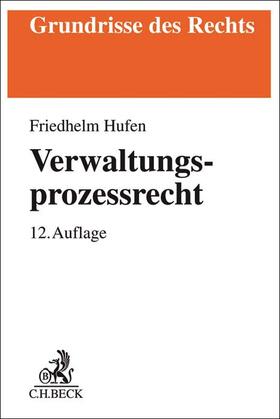 Grundrisse des Rechts

Friedhelm Hufen

Verwaltungsprozessrecht

12. Auflage

B

C.H.BECK